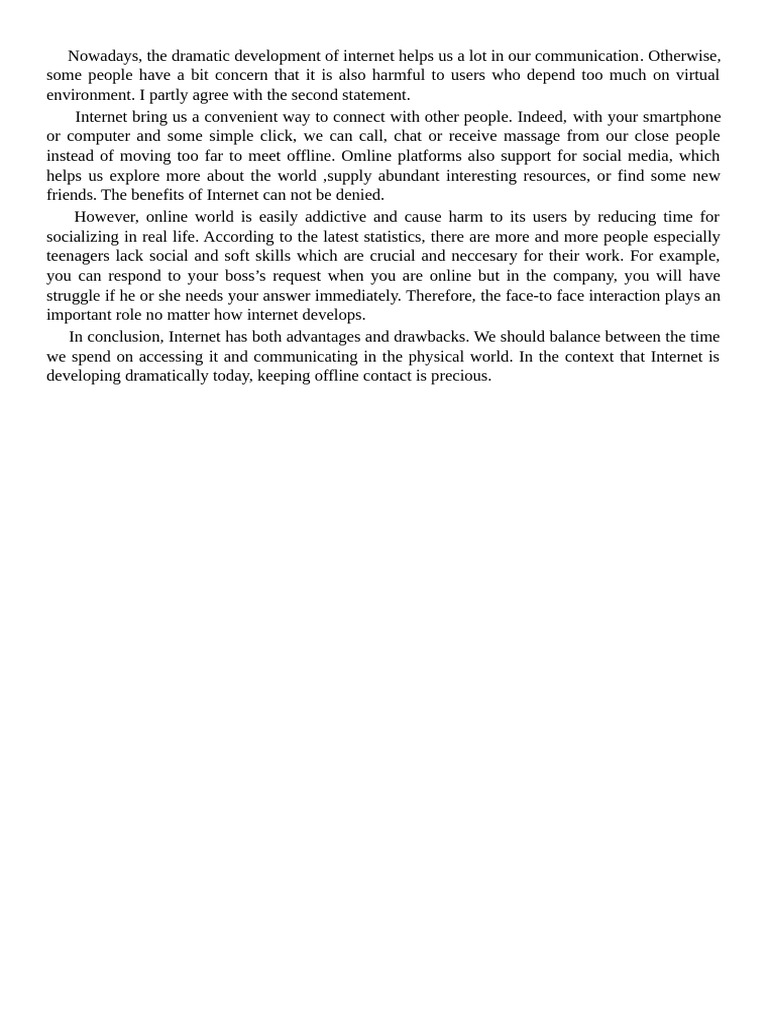 Nowadays, the dramatic development of internet helps us a lot in our communication. Otherwise, some people have a bit concern that it is also harmful to users who depend too much on virtual environment. I partly agree with the second statement.

Internet bring us a convenient way to connect with other people. Indeed, with your smartphone or computer and some simple click, we can call, chat or receive massage from our close people instead of moving too far to meet offline. Omline platforms also support for social media, which helps us explore more about the world ,supply abundant interesting resources, or find some new friends. The benefits of Internet can not be denied.

However, online world is easily addictive and cause harm to its users by reducing time for socializing in real life. According to the latest statistics, there are more and more people especially teenagers lack social and soft skills which are crucial and neccesary for their work. For example, you can respond to your boss's request when you are online but in the company, you will have struggle if he or she needs your answer immediately. Therefore, the face-to face interaction plays an important role no matter how internet develops.

In conclusion, Internet has both advantages and drawbacks. We should balance between the time we spend on accessing it and communicating in the physical world. In the context that Internet is developing dramatically today, keeping offline contact is precious.